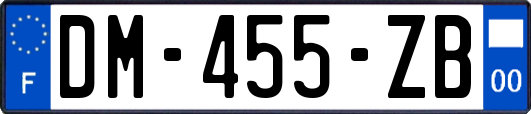 F
DM-455-ZB
00